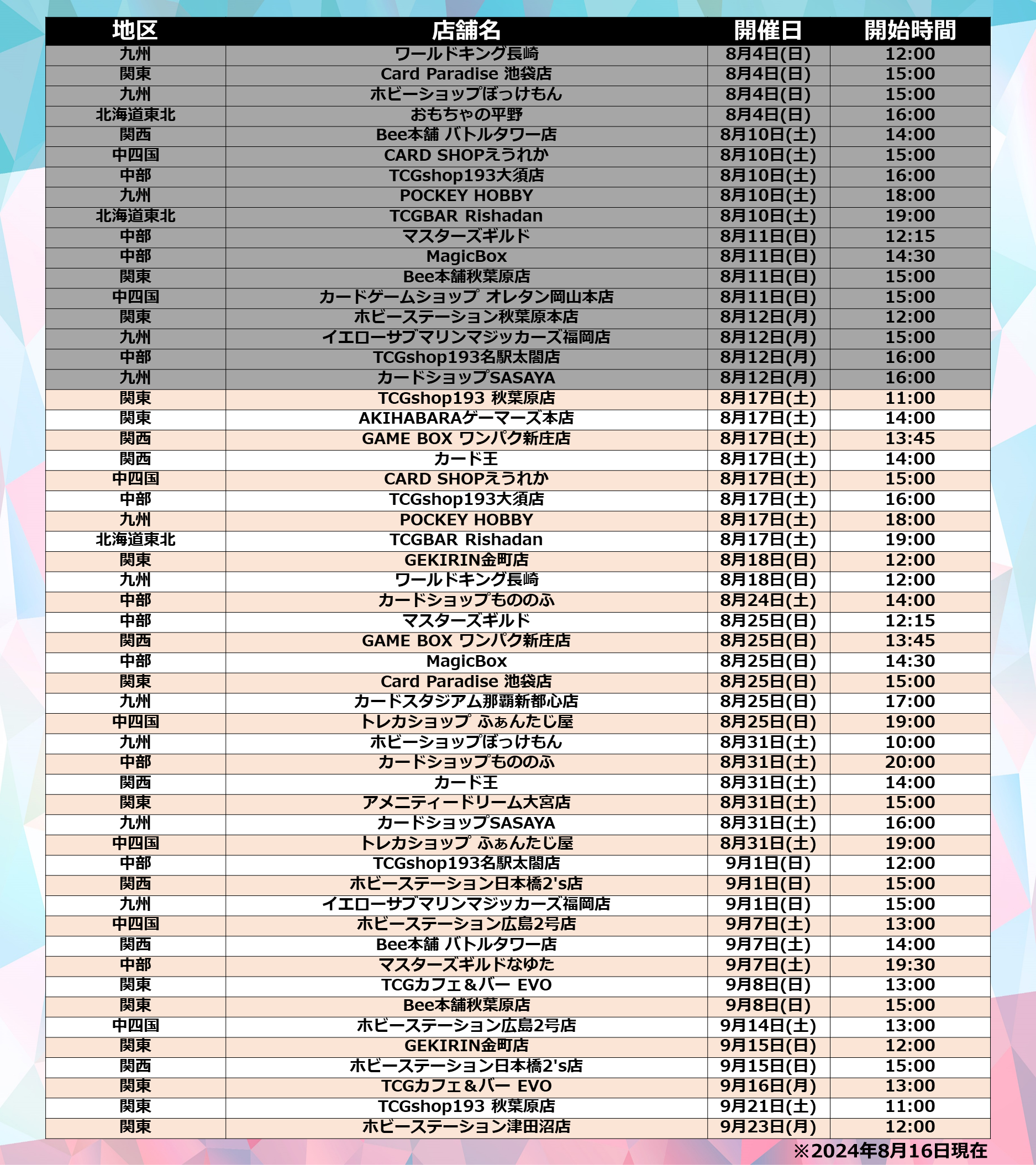 | 地区 | 店舗名 | 開催日 | 開始時間 |
|---|---|---|---|
| 九州 | ワールドキング長崎 | 8月4日(日) | 12:00 |
| 関東 | Card Paradise 池袋店 | 8月4日(日) | 15:00 |
| 九州 | ホビーショップぼっけもん | 8月4日(日) | 15:00 |
| 北海道東北 | おもちゃの平野 | 8月4日(日) | 16:00 |
| 関西 | Bee本舗 バトルタワー店 | 8月10日(土) | 14:00 |
| 中四国 | CARD SHOPえうれか | 8月10日(土) | 15:00 |
| 中部 | TCGshop193大須店 | 8月10日(土) | 16:00 |
| 九州 | POCKEY HOBBY | 8月10日(土) | 18:00 |
| 北海道東北 | TCGBAR Rishadan | 8月10日(土) | 19:00 |
| 中部 | マスターズギルド | 8月11日(日) | 12:15 |
| 中部 | MagicBox | 8月11日(日) | 14:30 |
| 関東 | Bee本舗秋葉原店 | 8月11日(日) | 15:00 |
| 中四国 | カードゲームショップ オレタン岡山本店 | 8月11日(日) | 15:00 |
| 関東 | ホビーステーション秋葉原本店 | 8月12日(月) | 12:00 |
| 九州 | イエローサブマリンマジッカーズ福岡店 | 8月12日(月) | 15:00 |
| 中部 | TCGshop193名駅太閤店 | 8月12日(月) | 16:00 |
| 九州 | カードショップSASAYA | 8月12日(月) | 16:00 |
| 関東 | TCGshop193 秋葉原店 | 8月17日(土) | 11:00 |
| 関東 | AKIHABARAゲーマーズ本店 | 8月17日(土) | 14:00 |
| 関西 | GAME BOX ワンパク新庄店 | 8月17日(土) | 13:45 |
| 関西 | カード王 | 8月17日(土) | 14:00 |
| 中四国 | CARD SHOPえうれか | 8月17日(土) | 15:00 |
| 中部 | TCGshop193大須店 | 8月17日(土) | 16:00 |
| 九州 | POCKEY HOBBY | 8月17日(土) | 18:00 |
| 北海道東北 | TCGBAR Rishadan | 8月17日(土) | 19:00 |
| 関東 | GEKIRIN金町店 | 8月18日(日) | 12:00 |
| 九州 | ワールドキング長崎 | 8月18日(日) | 12:00 |
| 中部 | カードショップもののふ | 8月24日(土) | 14:00 |
| 中部 | マスターズギルド | 8月25日(日) | 12:15 |
| 関西 | GAME BOX ワンパク新庄店 | 8月25日(日) | 13:45 |
| 中部 | MagicBox | 8月25日(日) | 14:30 |
| 関東 | Card Paradise 池袋店 | 8月25日(日) | 15:00 |
| 九州 | カードスタジアム那覇新都心店 | 8月25日(日) | 17:00 |
| 中四国 | トレカショップ ふぁんたじ屋 | 8月25日(日) | 19:00 |
| 九州 | ホビーショップぼっけもん | 8月31日(土) | 10:00 |
| 中部 | カードショップもののふ | 8月31日(土) | 20:00 |
| 関西 | カード王 | 8月31日(土) | 14:00 |
| 関東 | アメニティードリーム大宮店 | 8月31日(土) | 15:00 |
| 九州 | カードショップSASAYA | 8月31日(土) | 16:00 |
| 中四国 | トレカショップ ふぁんたじ屋 | 8月31日(土) | 19:00 |
| 中部 | TCGshop193名駅太閤店 | 9月1日(日) | 12:00 |
| 関西 | ホビーステーション日本橋2's店 | 9月1日(日) | 15:00 |
| 九州 | イエローサブマリンマジッカーズ福岡店 | 9月1日(日) | 15:00 |
| 中四国 | ホビーステーション広島2号店 | 9月7日(土) | 13:00 |
| 関西 | Bee本舗 バトルタワー店 | 9月7日(土) | 14:00 |
| 中部 | マスターズギルドなゆた | 9月7日(土) | 19:30 |
| 関東 | TCGカフェ＆バー EVO | 9月8日(日) | 13:00 |
| 関東 | Bee本舗秋葉原店 | 9月8日(日) | 15:00 |
| 中四国 | ホビーステーション広島2号店 | 9月14日(土) | 13:00 |
| 関東 | GEKIRIN金町店 | 9月15日(日) | 12:00 |
| 関西 | ホビーステーション日本橋2's店 | 9月15日(日) | 15:00 |
| 関東 | TCGカフェ＆バー EVO | 9月16日(月) | 13:00 |
| 関東 | TCGshop193 秋葉原店 | 9月21日(土) | 11:00 |
| 関東 | ホビーステーション津田沼店 | 9月23日(月) | 12:00 |

※2024年8月16日現在